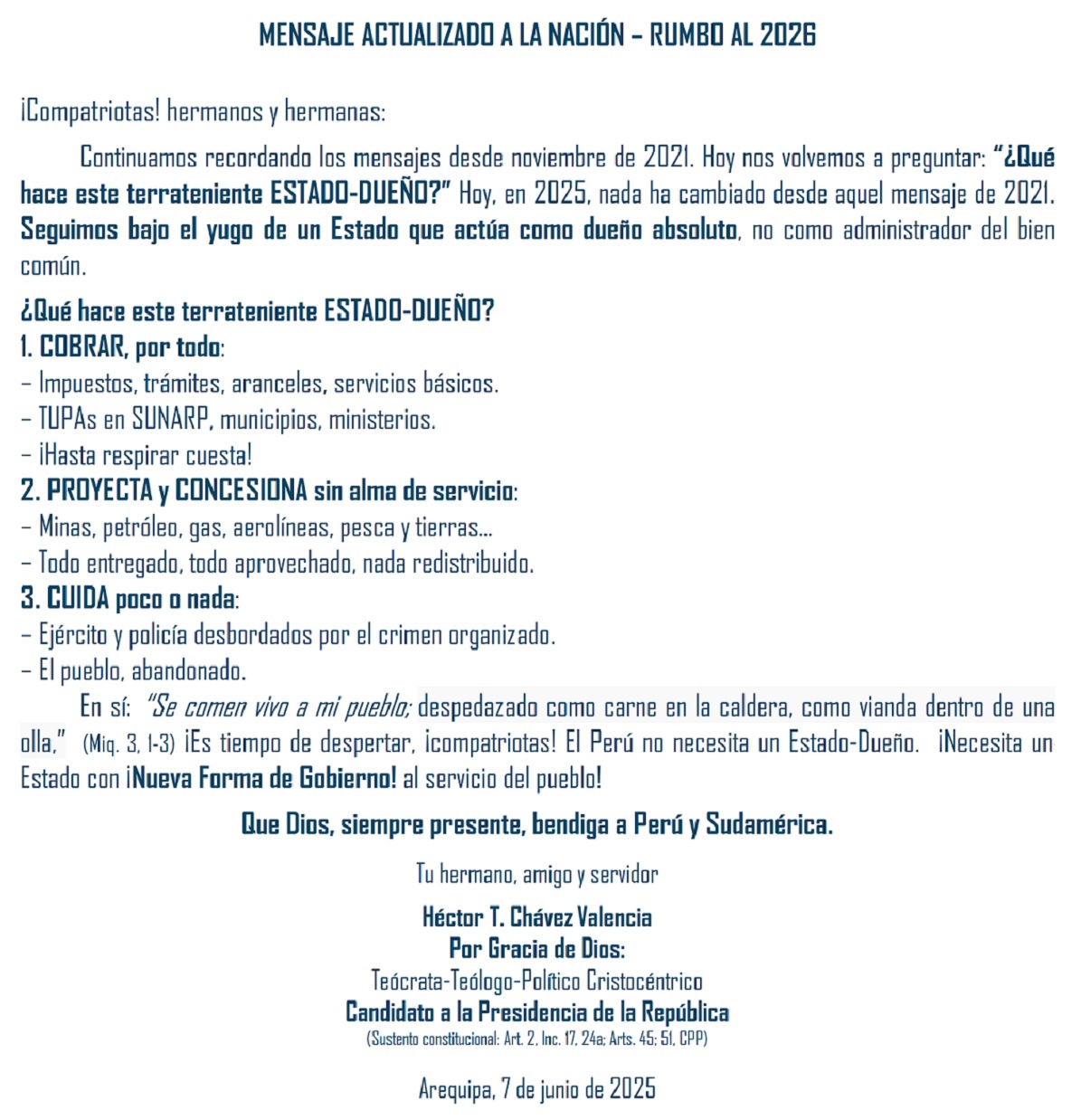 MENSAJE ACTUALIZADO A LA NACIÓN – RUMBO AL 2026

¡Compatriotas! hermanos y hermanas:

Continuamos recordando los mensajes desde noviembre de 2021. Hoy nos volvemos a preguntar: "¿Qué hace este terrateniente ESTADO-DUEÑO?" Hoy, en 2025, nada ha cambiado desde aquel mensaje de 2021. Seguimos bajo el yugo de un Estado que actúa como dueño absoluto, no como administrador del bien común.

¿Qué hace este terrateniente ESTADO-DUEÑO?
1. COBRAR, por todo:
– Impuestos, trámites, aranceles, servicios básicos.
– TUPAs en SUNARP, municipios, ministerios.
– ¡Hasta respirar cuesta!
2. PROYECTA y CONCESIONA sin alma de servicio:
– Minas, petróleo, gas, aerolíneas, pesca y tierras…
– Todo entregado, todo aprovechado, nada redistribuido.
3. CUIDA poco o nada:
– Ejército y policía desbordados por el crimen organizado.
– El pueblo, abandonado.

En sí: "Se comen vivo a mi pueblo; despedazado como carne en la caldera, como vianda dentro de una olla," (Miq. 3, 1-3) ¡Es tiempo de despertar, ¡compatriotas! El Perú no necesita un Estado-Dueño. ¡Necesita un Estado con ¡Nueva Forma de Gobierno! al servicio del pueblo!

Que Dios, siempre presente, bendiga a Perú y Sudamérica.

Tu hermano, amigo y servidor

Héctor T. Chávez Valencia
Por Gracia de Dios:
Teócrata-Teólogo-Político Cristocéntrico
Candidato a la Presidencia de la República
(Sustento constitucional: Art. 2, Inc. 17, 24a; Arts. 45; 51, CPP)

Arequipa, 7 de junio de 2025